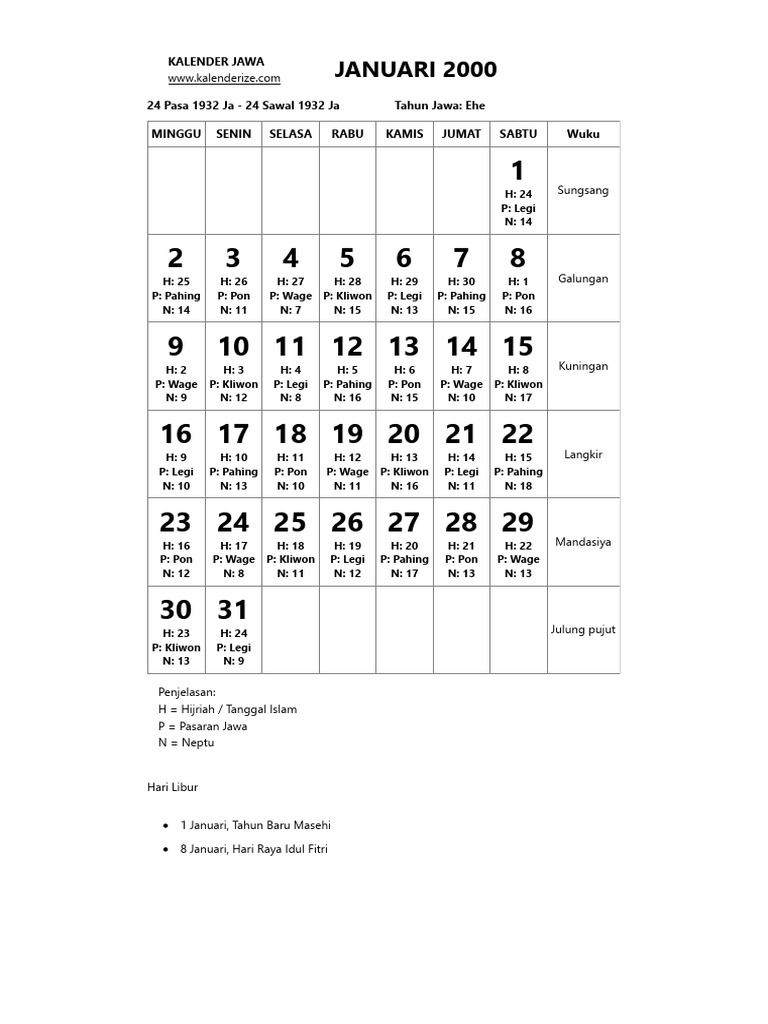 KALENDER JAWA
www.kalenderize.com

JANUARI 2000

24 Pasa 1932 Ja - 24 Sawal 1932 Ja

Tahun Jawa: Ehe

| MINGGU | SENIN | SELASA | RABU | KAMIS | JUMAT | SABTU | Wuku |
|---|---|---|---|---|---|---|---|
| | | | | | | 1 H: 24 P: Legi N: 14 | Sungsang |
| 2 H: 25 P: Pahing N: 14 | 3 H: 26 P: Pon N: 11 | 4 H: 27 P: Wage N: 7 | 5 H: 28 P: Kliwon N: 15 | 6 H: 29 P: Legi N: 13 | 7 H: 30 P: Pahing N: 15 | 8 H: 1 P: Pon N: 16 | Galungan |
| 9 H: 2 P: Wage N: 9 | 10 H: 3 P: Kliwon N: 12 | 11 H: 4 P: Legi N: 8 | 12 H: 5 P: Pahing N: 16 | 13 H: 6 P: Pon N: 15 | 14 H: 7 P: Wage N: 10 | 15 H: 8 P: Kliwon N: 17 | Kuningan |
| 16 H: 9 P: Legi N: 10 | 17 H: 10 P: Pahing N: 13 | 18 H: 11 P: Pon N: 10 | 19 H: 12 P: Wage N: 11 | 20 H: 13 P: Kliwon N: 16 | 21 H: 14 P: Legi N: 11 | 22 H: 15 P: Pahing N: 18 | Langkir |
| 23 H: 16 P: Pon N: 12 | 24 H: 17 P: Wage N: 8 | 25 H: 18 P: Kliwon N: 11 | 26 H: 19 P: Legi N: 12 | 27 H: 20 P: Pahing N: 17 | 28 H: 21 P: Pon N: 13 | 29 H: 22 P: Wage N: 13 | Mandasiya |
| 30 H: 23 P: Kliwon N: 13 | 31 H: 24 P: Legi N: 9 | | | | | | Julung pujut |

Penjelasan:
H = Hijriah / Tanggal Islam
P = Pasaran Jawa
N = Neptu

Hari Libur

• 1 Januari, Tahun Baru Masehi
• 8 Januari, Hari Raya Idul Fitri